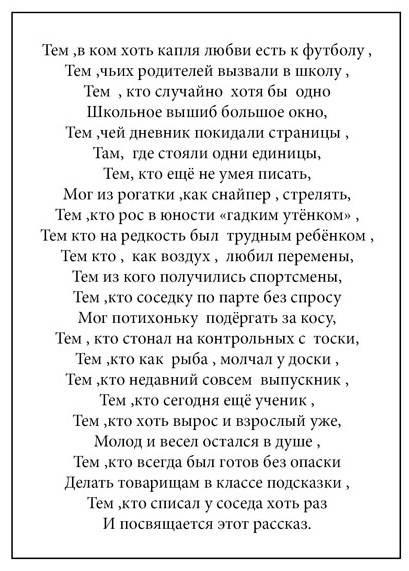 Тем ,в ком хоть капля любви есть к футболу ,
Тем ,чьих родителей вызвали в школу ,
Тем , кто случайно хотя бы одно
Школьное вышиб большое окно,
Тем ,чей дневник покидали страницы ,
Там, где стояли одни единицы,
Тем, кто ещё не умея писать,
Мог из рогатки ,как снайпер , стрелять,
Тем ,кто рос в юности «гадким утёнком» ,
Тем кто на редкость был трудным ребёнком ,
Тем кто , как воздух , любил перемены,
Тем из кого получились спортсмены,
Тем ,кто соседку по парте без спросу
Мог потихоньку подёргать за косу,
Тем , кто стонал на контрольных с тоски,
Тем ,кто как рыба , молчал у доски ,
Тем ,кто недавний совсем выпускник ,
Тем ,кто сегодня ещё ученик ,
Тем ,кто хоть вырос и взрослый уже,
Молод и весел остался в душе ,
Тем ,кто всегда был готов без опаски
Делать товарищам в классе подсказки ,
Тем ,кто списал у соседа хоть раз
И посвящается этот рассказ.